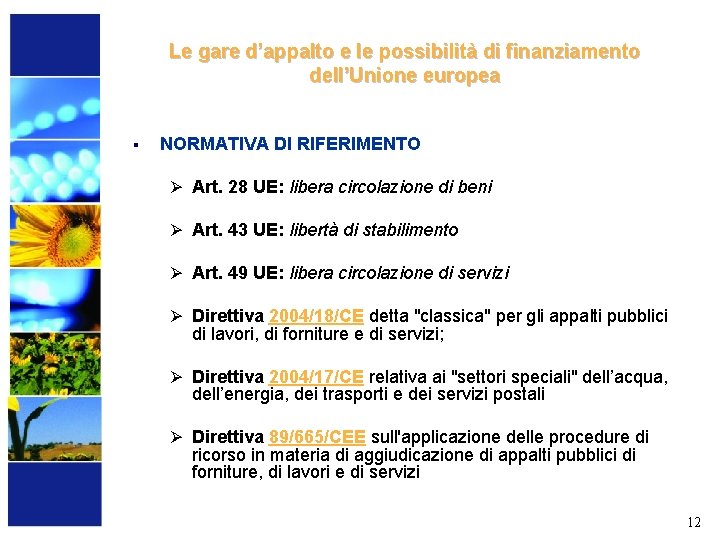 Le gare d'appalto e le possibilità di finanziamento dell'Unione europea

▪ NORMATIVA DI RIFERIMENTO

➢ Art. 28 UE: libera circolazione di beni

➢ Art. 43 UE: libertà di stabilimento

➢ Art. 49 UE: libera circolazione di servizi

➢ Direttiva 2004/18/CE detta "classica" per gli appalti pubblici di lavori, di forniture e di servizi;

➢ Direttiva 2004/17/CE relativa ai "settori speciali" dell'acqua, dell'energia, dei trasporti e dei servizi postali

➢ Direttiva 89/665/CEE sull'applicazione delle procedure di ricorso in materia di aggiudicazione di appalti pubblici di forniture, di lavori e di servizi

12